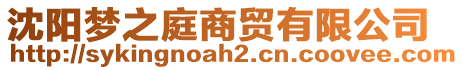 沈阳梦之庭商贸有限公司
http://sykingnoah2.cn.coovee.com